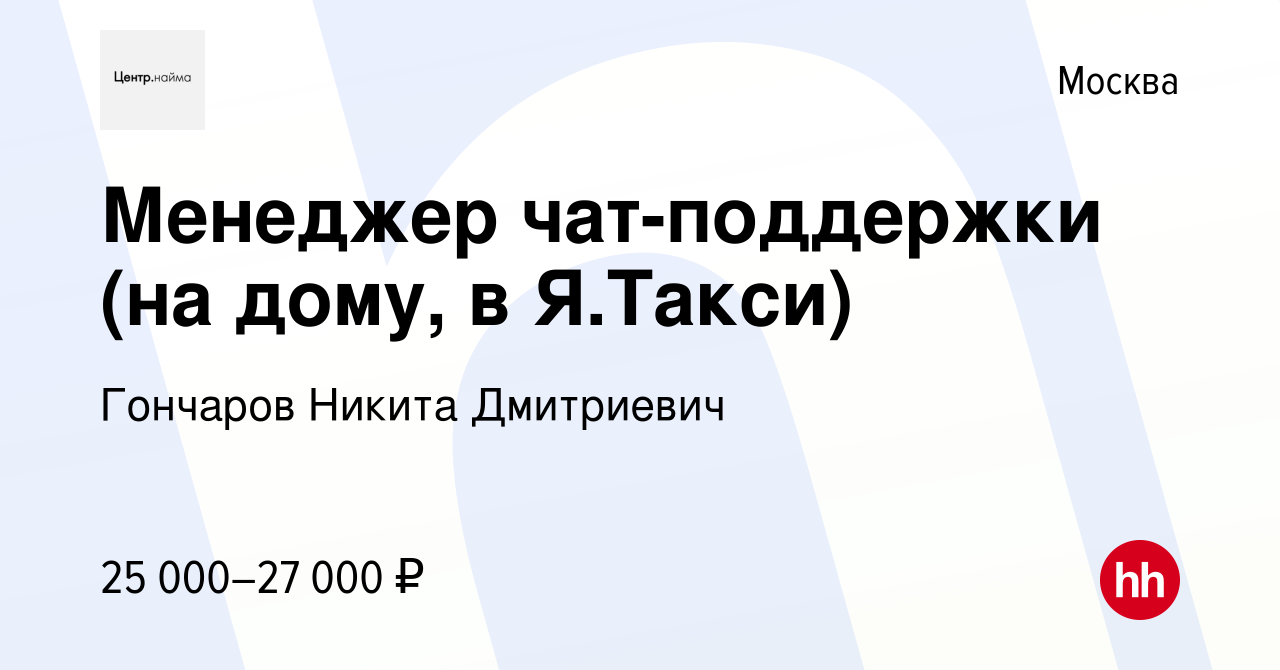 Центр.найма

Москва

Менеджер чат-поддержки (на дому, в Я.Такси)

Гончаров Никита Дмитриевич

25 000–27 000 ₽

hh